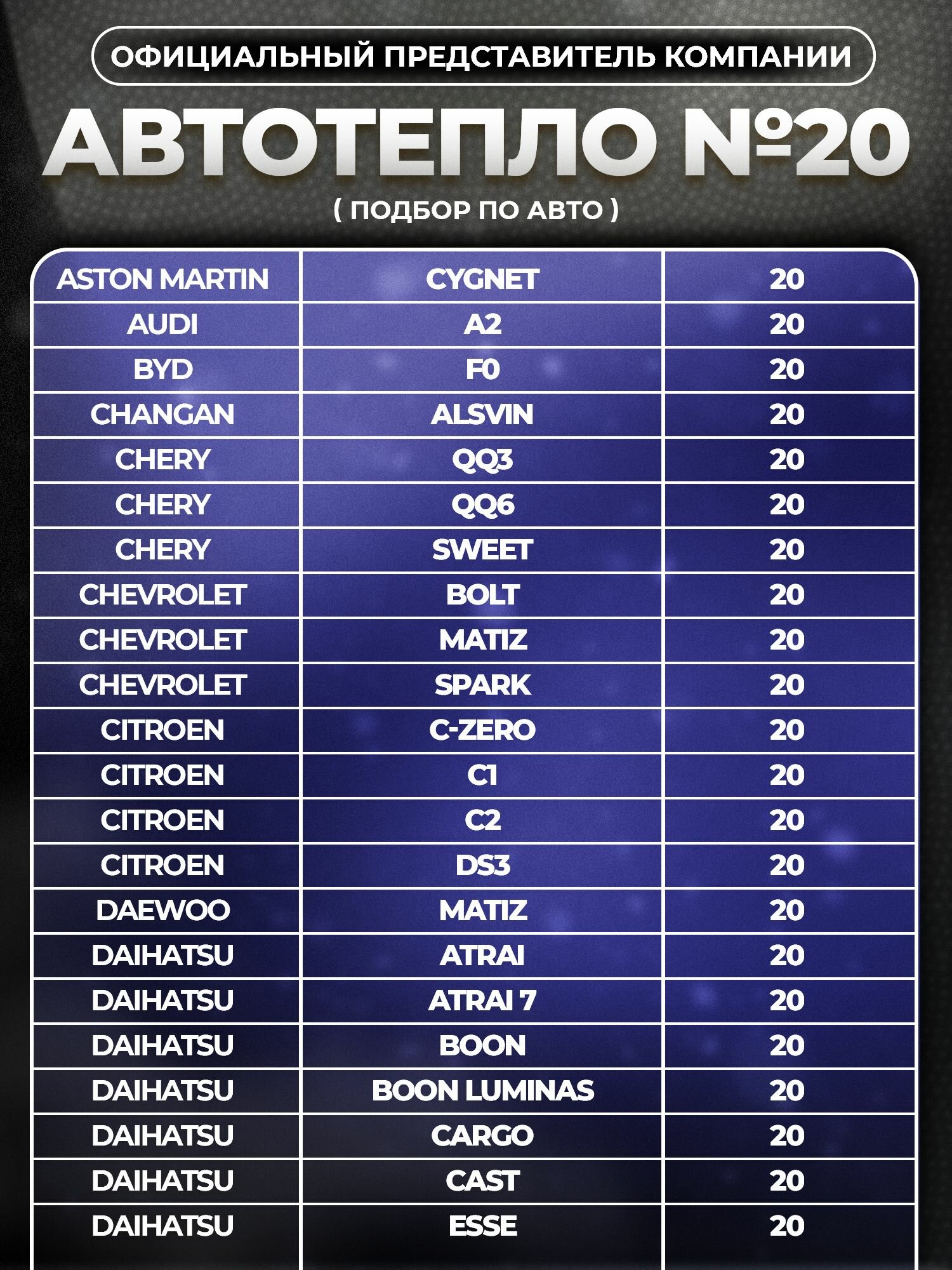 ОФИЦИАЛЬНЫЙ ПРЕДСТАВИТЕЛЬ КОМПАНИИ

АВТОТЕПЛО №20

( ПОДБОР ПО АВТО )

| ASTON MARTIN | CYGNET | 20 |
|---|---|---|
| AUDI | A2 | 20 |
| BYD | F0 | 20 |
| CHANGAN | ALSVIN | 20 |
| CHERY | QQ3 | 20 |
| CHERY | QQ6 | 20 |
| CHERY | SWEET | 20 |
| CHEVROLET | BOLT | 20 |
| CHEVROLET | MATIZ | 20 |
| CHEVROLET | SPARK | 20 |
| CITROEN | C-ZERO | 20 |
| CITROEN | C1 | 20 |
| CITROEN | C2 | 20 |
| CITROEN | DS3 | 20 |
| DAEWOO | MATIZ | 20 |
| DAIHATSU | ATRAI | 20 |
| DAIHATSU | ATRAI 7 | 20 |
| DAIHATSU | BOON | 20 |
| DAIHATSU | BOON LUMINAS | 20 |
| DAIHATSU | CARGO | 20 |
| DAIHATSU | CAST | 20 |
| DAIHATSU | ESSE | 20 |